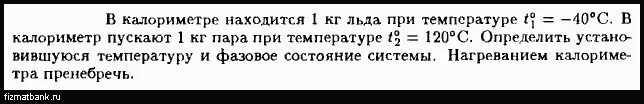 В калориметре находится 1 кг льда при температуре $t_1^o = -40°C$. В калориметр пускают 1 кг пара при температуре $t_2^o = 120°C$. Определить установившуюся температуру и фазовое состояние системы. Нагреванием калориметра пренебречь.

fizmatbank.ru